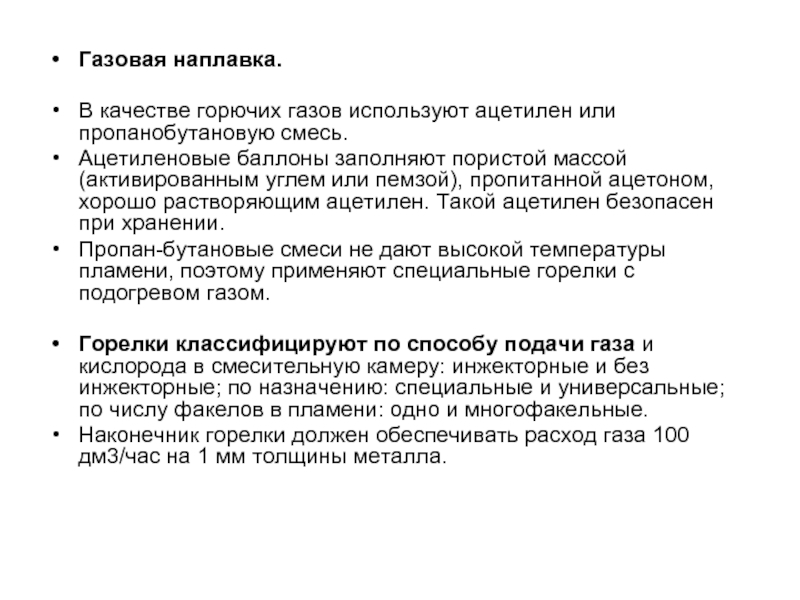 • Газовая наплавка.

• В качестве горючих газов используют ацетилен или пропанобутановую смесь.
• Ацетиленовые баллоны заполняют пористой массой (активированным углем или пемзой), пропитанной ацетоном, хорошо растворяющим ацетилен. Такой ацетилен безопасен при хранении.
• Пропан-бутановые смеси не дают высокой температуры пламени, поэтому применяют специальные горелки с подогревом газом.

• Горелки классифицируют по способу подачи газа и кислорода в смесительную камеру: инжекторные и без инжекторные; по назначению: специальные и универсальные; по числу факелов в пламени: одно и многофакельные.
• Наконечник горелки должен обеспечивать расход газа 100 дм3/час на 1 мм толщины металла.